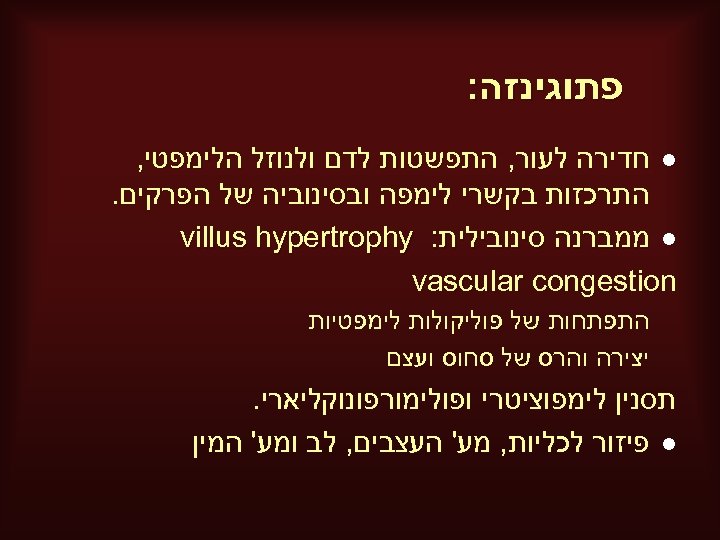 פתוגינזה:

• חדירה לעור, התפשטות לדם ולנוזל הלימפטי, התרכזות בקשרי לימפה ובסינוביה של הפרקים.

• ממברנה סינובילית: villus hypertrophy

vascular congestion

התפתחות של פוליקולות לימפטיות

יצירה והרס של סחוס ועצם

תסנין לימפוציטרי ופולימורפונוקליארי.

• פיזור לכליות, מע' העצבים, לב ומע' המין